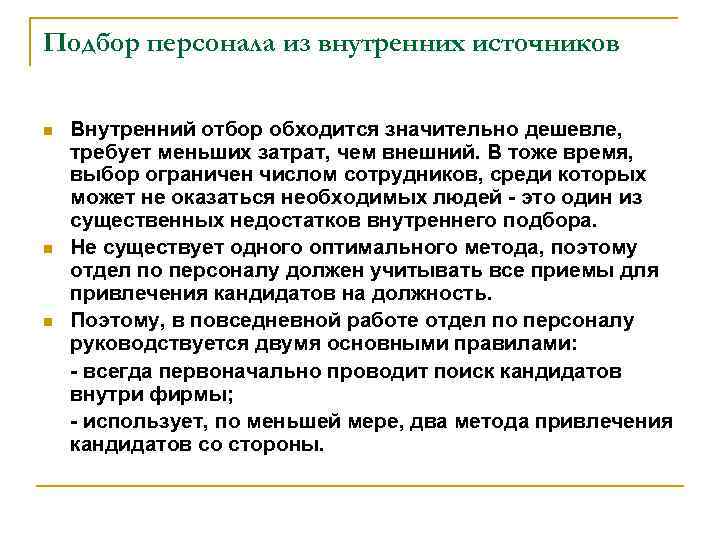 Подбор персонала из внутренних источников

Внутренний отбор обходится значительно дешевле, требует меньших затрат, чем внешний. В тоже время, выбор ограничен числом сотрудников, среди которых может не оказаться необходимых людей - это один из существенных недостатков внутреннего подбора.

Не существует одного оптимального метода, поэтому отдел по персоналу должен учитывать все приемы для привлечения кандидатов на должность.

Поэтому, в повседневной работе отдел по персоналу руководствуется двумя основными правилами:

- всегда первоначально проводит поиск кандидатов внутри фирмы;

- использует, по меньшей мере, два метода привлечения кандидатов со стороны.